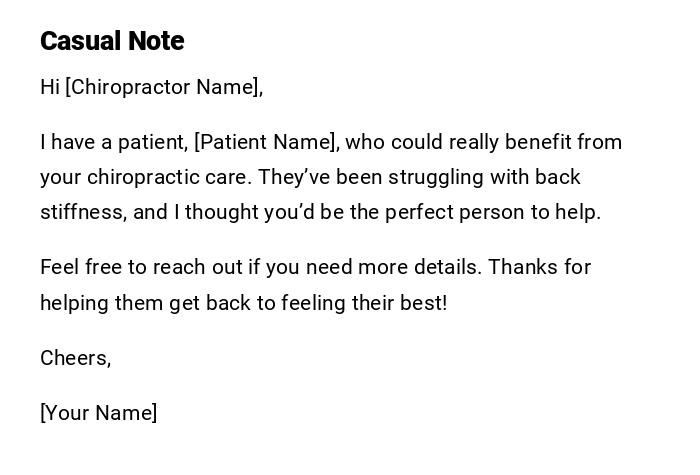 Casual Note

Hi [Chiropractor Name],

I have a patient, [Patient Name], who could really benefit from your chiropractic care. They've been struggling with back stiffness, and I thought you'd be the perfect person to help.

Feel free to reach out if you need more details. Thanks for helping them get back to feeling their best!

Cheers,

[Your Name]